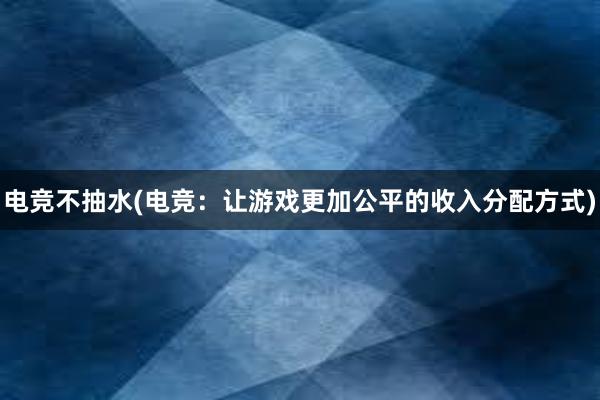 电竞不抽水(电竞：让游戏更加公平的收入分配方式)